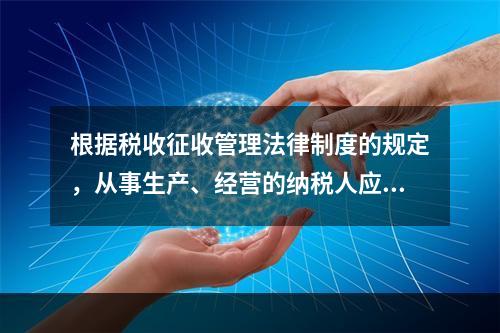 根据税收征收管理法律制度的规定，从事生产、经营的纳税人应...